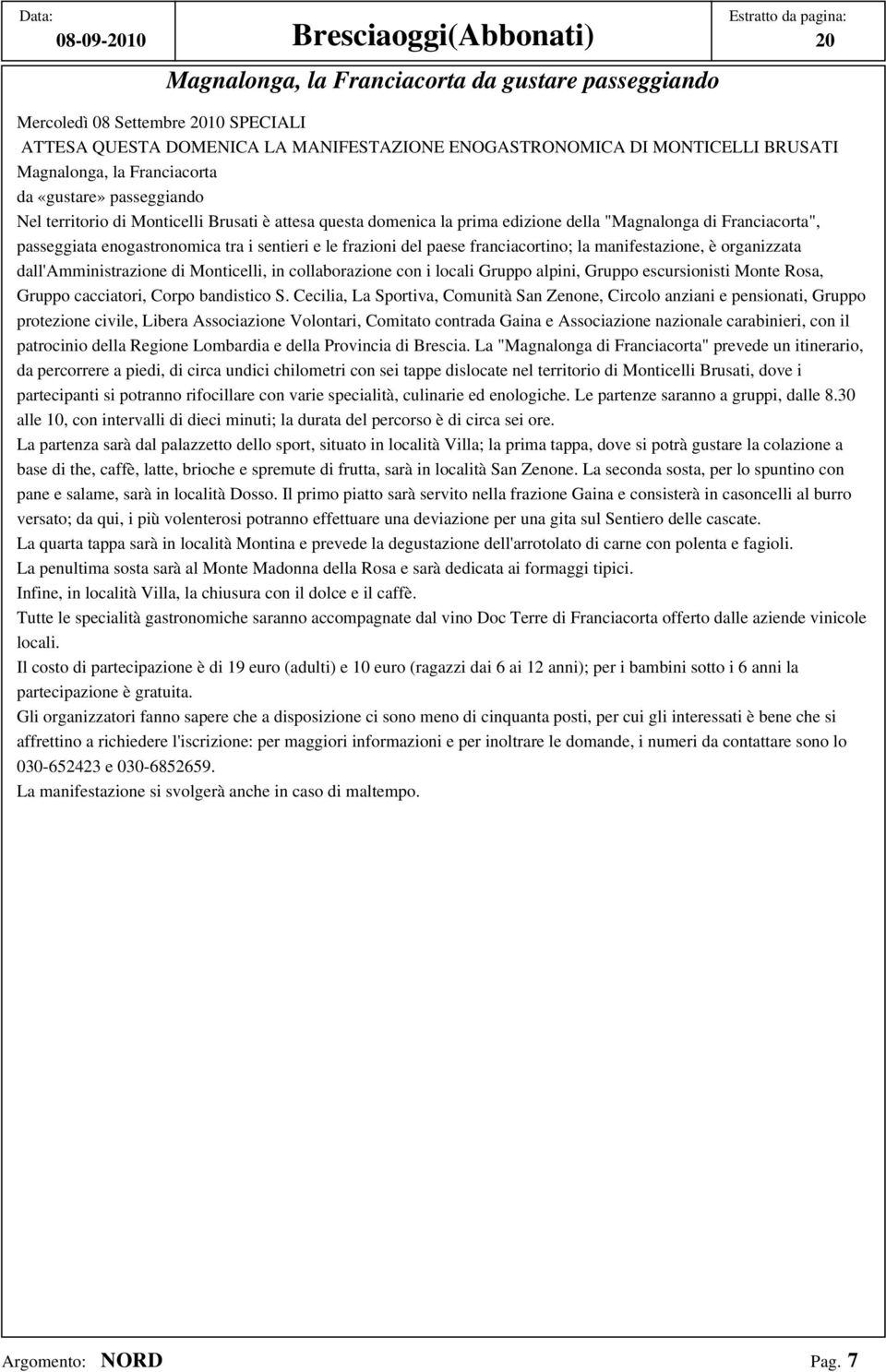 Data:
08-09-2010

Bresciaoggi(Abbonati)

Estratto da pagina:
20

Magnalonga, la Franciacorta da gustare passeggiando

Mercoledì 08 Settembre 2010 SPECIALI
ATTESA QUESTA DOMENICA LA MANIFESTAZIONE ENOGASTRONOMICA DI MONTICELLI BRUSATI
Magnalonga, la Franciacorta
da «gustare» passeggiando
Nel territorio di Monticelli Brusati è attesa questa domenica la prima edizione della "Magnalonga di Franciacorta", passeggiata enogastronomica tra i sentieri e le frazioni del paese franciacortino; la manifestazione, è organizzata dall'Amministrazione di Monticelli, in collaborazione con i locali Gruppo alpini, Gruppo escursionisti Monte Rosa, Gruppo cacciatori, Corpo bandistico S. Cecilia, La Sportiva, Comunità San Zenone, Circolo anziani e pensionati, Gruppo protezione civile, Libera Associazione Volontari, Comitato contrada Gaina e Associazione nazionale carabinieri, con il patrocinio della Regione Lombardia e della Provincia di Brescia. La "Magnalonga di Franciacorta" prevede un itinerario, da percorrere a piedi, di circa undici chilometri con sei tappe dislocate nel territorio di Monticelli Brusati, dove i partecipanti si potranno rifocillare con varie specialità, culinarie ed enologiche. Le partenze saranno a gruppi, dalle 8.30 alle 10, con intervalli di dieci minuti; la durata del percorso è di circa sei ore.
La partenza sarà dal palazzetto dello sport, situato in località Villa; la prima tappa, dove si potrà gustare la colazione a base di the, caffè, latte, brioche e spremute di frutta, sarà in località San Zenone. La seconda sosta, per lo spuntino con pane e salame, sarà in località Dosso. Il primo piatto sarà servito nella frazione Gaina e consisterà in casoncelli al burro versato; da qui, i più volenterosi potranno effettuare una deviazione per una gita sul Sentiero delle cascate.
La quarta tappa sarà in località Montina e prevede la degustazione dell'arrotolato di carne con polenta e fagioli.
La penultima sosta sarà al Monte Madonna della Rosa e sarà dedicata ai formaggi tipici.
Infine, in località Villa, la chiusura con il dolce e il caffè.
Tutte le specialità gastronomiche saranno accompagnate dal vino Doc Terre di Franciacorta offerto dalle aziende vinicole locali.
Il costo di partecipazione è di 19 euro (adulti) e 10 euro (ragazzi dai 6 ai 12 anni); per i bambini sotto i 6 anni la partecipazione è gratuita.
Gli organizzatori fanno sapere che a disposizione ci sono meno di cinquanta posti, per cui gli interessati è bene che si affrettino a richiedere l'iscrizione: per maggiori informazioni e per inoltrare le domande, i numeri da contattare sono lo 030-652423 e 030-6852659.
La manifestazione si svolgerà anche in caso di maltempo.

Argomento: NORD

Pag. 7